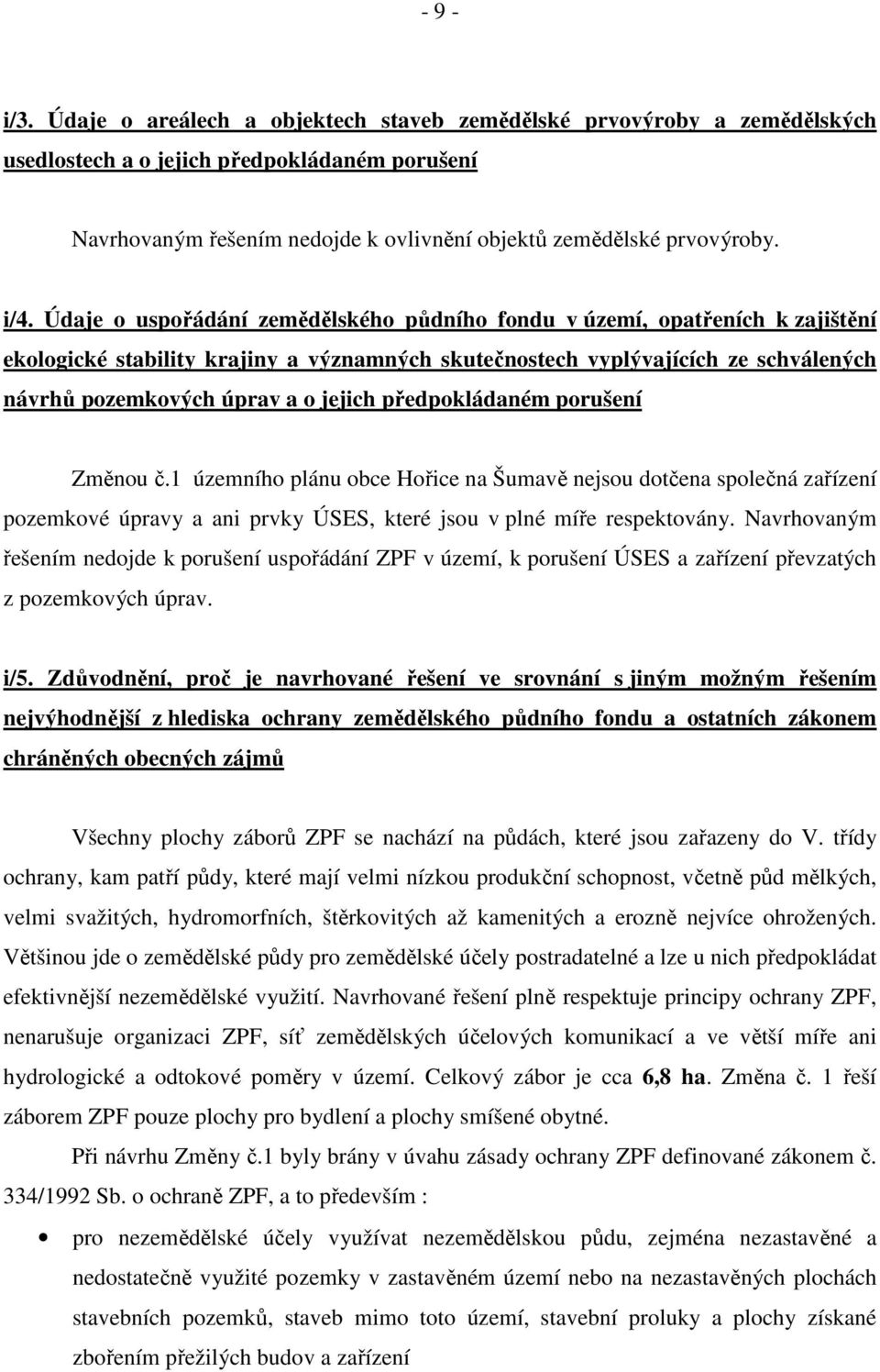 - 9 -

i/3. Údaje o areálech a objektech staveb zemědělské prvovýroby a zemědělských usedlostech a o jejich předpokládaném porušení

Navrhovaným řešením nedojde k ovlivnění objektů zemědělské prvovýroby.

i/4. Údaje o uspořádání zemědělského půdního fondu v území, opatřeních k zajištění ekologické stability krajiny a významných skutečnostech vyplývajících ze schválených návrhů pozemkových úprav a o jejich předpokládaném porušení

Změnou č.1 územního plánu obce Hořice na Šumavě nejsou dotčena společná zařízení pozemkové úpravy a ani prvky ÚSES, které jsou v plné míře respektovány. Navrhovaným řešením nedojde k porušení uspořádání ZPF v území, k porušení ÚSES a zařízení převzatých z pozemkových úprav.

i/5. Zdůvodnění, proč je navrhované řešení ve srovnání s jiným možným řešením nejvýhodnější z hlediska ochrany zemědělského půdního fondu a ostatních zákonem chráněných obecných zájmů

Všechny plochy záborů ZPF se nachází na půdách, které jsou zařazeny do V. třídy ochrany, kam patří půdy, které mají velmi nízkou produkční schopnost, včetně půd mělkých, velmi svažitých, hydromorfních, štěrkovitých až kamenitých a erozně nejvíce ohrožených. Většinou jde o zemědělské půdy pro zemědělské účely postradatelné a lze u nich předpokládat efektivnější nezemědělské využití. Navrhované řešení plně respektuje principy ochrany ZPF, nenarušuje organizaci ZPF, síť zemědělských účelových komunikací a ve větší míře ani hydrologické a odtokové poměry v území. Celkový zábor je cca 6,8 ha. Změna č. 1 řeší záborem ZPF pouze plochy pro bydlení a plochy smíšené obytné.

Při návrhu Změny č.1 byly brány v úvahu zásady ochrany ZPF definované zákonem č. 334/1992 Sb. o ochraně ZPF, a to především :

• pro nezemědělské účely využívat nezemědělskou půdu, zejména nezastavěné a nedostatečně využité pozemky v zastavěném území nebo na nezastavěných plochách stavebních pozemků, staveb mimo toto území, stavební proluky a plochy získané zbořením přežilých budov a zařízení